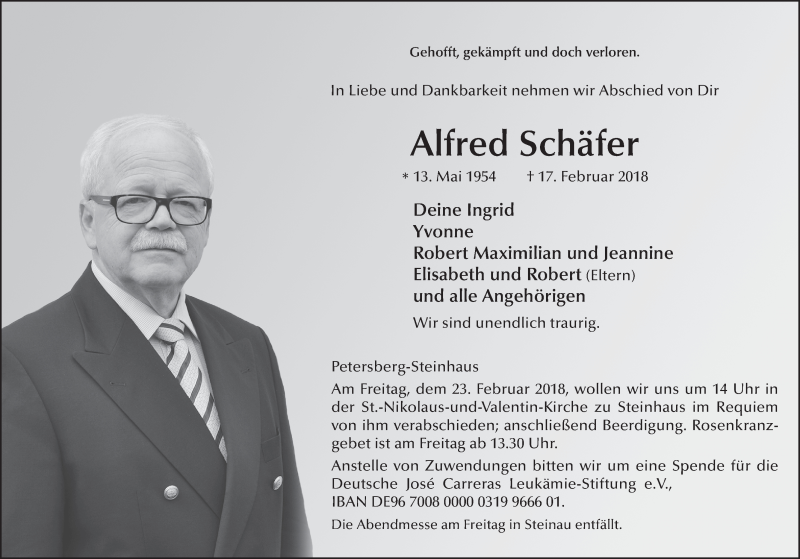 Gehofft, gekämpft und doch verloren.

In Liebe und Dankbarkeit nehmen wir Abschied von Dir

Alfred Schäfer

* 13. Mai 1954 † 17. Februar 2018

Deine Ingrid
Yvonne
Robert Maximilian und Jeannine
Elisabeth und Robert (Eltern)
und alle Angehörigen

Wir sind unendlich traurig.

Petersberg-Steinhaus
Am Freitag, dem 23. Februar 2018, wollen wir uns um 14 Uhr in der St.-Nikolaus-und-Valentin-Kirche zu Steinhaus im Requiem von ihm verabschieden; anschließend Beerdigung. Rosenkranzgebet ist am Freitag ab 13.30 Uhr.
Anstelle von Zuwendungen bitten wir um eine Spende für die Deutsche José Carreras Leukämie-Stiftung e.V., IBAN DE96 7008 0000 0319 9666 01.
Die Abendmesse am Freitag in Steinau entfällt.